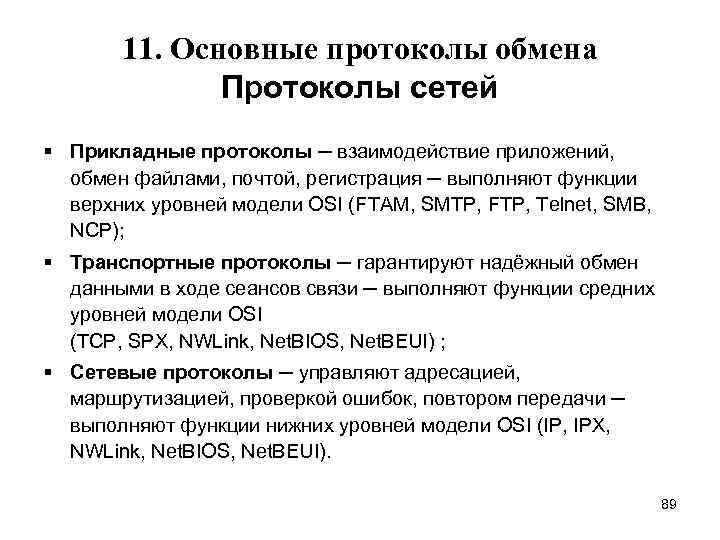 11. Основные протоколы обмена
Протоколы сетей

▪ Прикладные протоколы – взаимодействие приложений, обмен файлами, почтой, регистрация – выполняют функции верхних уровней модели OSI (FTAM, SMTP, FTP, Telnet, SMB, NCP);

▪ Транспортные протоколы – гарантируют надёжный обмен данными в ходе сеансов связи – выполняют функции средних уровней модели OSI
(TCP, SPX, NWLink, NetBIOS, NetBEUI) ;

▪ Сетевые протоколы – управляют адресацией, маршрутизацией, проверкой ошибок, повтором передачи – выполняют функции нижних уровней модели OSI (IP, IPX, NWLink, NetBIOS, NetBEUI).

89